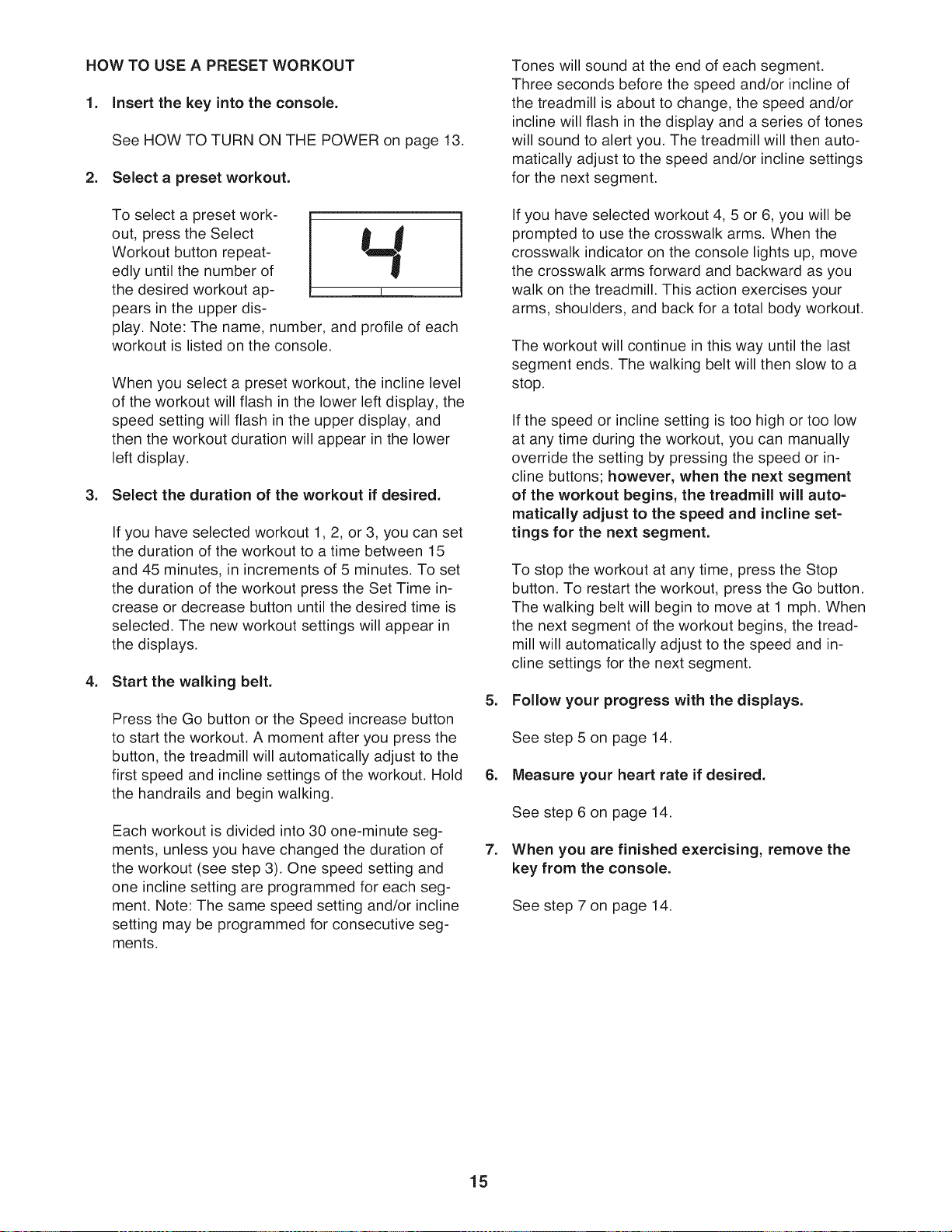 HOW TO USE A PRESET WORKOUT

1. Insert the key into the console.

See HOW TO TURN ON THE POWER on page 13.

2. Select a preset workout.

To select a preset workout, press the Select Workout button repeatedly until the number of the desired workout appears in the upper display. Note: The name, number, and profile of each workout is listed on the console.

4

When you select a preset workout, the incline level of the workout will flash in the lower left display, the speed setting will flash in the upper display, and then the workout duration will appear in the lower left display.

3. Select the duration of the workout if desired.

If you have selected workout 1, 2, or 3, you can set the duration of the workout to a time between 15 and 45 minutes, in increments of 5 minutes. To set the duration of the workout press the Set Time increase or decrease button until the desired time is selected. The new workout settings will appear in the displays.

4. Start the walking belt.

Press the Go button or the Speed increase button to start the workout. A moment after you press the button, the treadmill will automatically adjust to the first speed and incline settings of the workout. Hold the handrails and begin walking.

Each workout is divided into 30 one-minute segments, unless you have changed the duration of the workout (see step 3). One speed setting and one incline setting are programmed for each segment. Note: The same speed setting and/or incline setting may be programmed for consecutive segments.

Tones will sound at the end of each segment. Three seconds before the speed and/or incline of the treadmill is about to change, the speed and/or incline will flash in the display and a series of tones will sound to alert you. The treadmill will then automatically adjust to the speed and/or incline settings for the next segment.

If you have selected workout 4, 5 or 6, you will be prompted to use the crosswalk arms. When the crosswalk indicator on the console lights up, move the crosswalk arms forward and backward as you walk on the treadmill. This action exercises your arms, shoulders, and back for a total body workout.

The workout will continue in this way until the last segment ends. The walking belt will then slow to a stop.

If the speed or incline setting is too high or too low at any time during the workout, you can manually override the setting by pressing the speed or incline buttons; however, when the next segment of the workout begins, the treadmill will automatically adjust to the speed and incline settings for the next segment.

To stop the workout at any time, press the Stop button. To restart the workout, press the Go button. The walking belt will begin to move at 1 mph. When the next segment of the workout begins, the treadmill will automatically adjust to the speed and incline settings for the next segment.

5. Follow your progress with the displays.

See step 5 on page 14.

6. Measure your heart rate if desired.

See step 6 on page 14.

7. When you are finished exercising, remove the key from the console.

See step 7 on page 14.

15